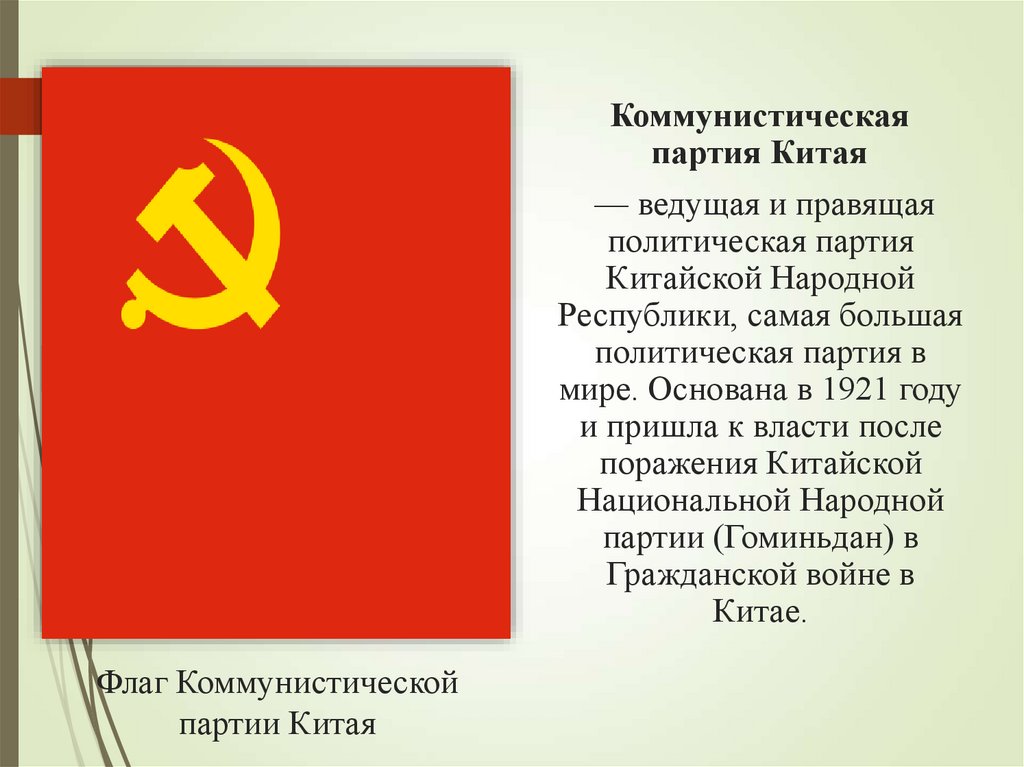 Коммунистическая партия Китая

— ведущая и правящая политическая партия Китайской Народной Республики, самая большая политическая партия в мире. Основана в 1921 году и пришла к власти после поражения Китайской Национальной Народной партии (Гоминьдан) в Гражданской войне в Китае.

Флаг Коммунистической партии Китая